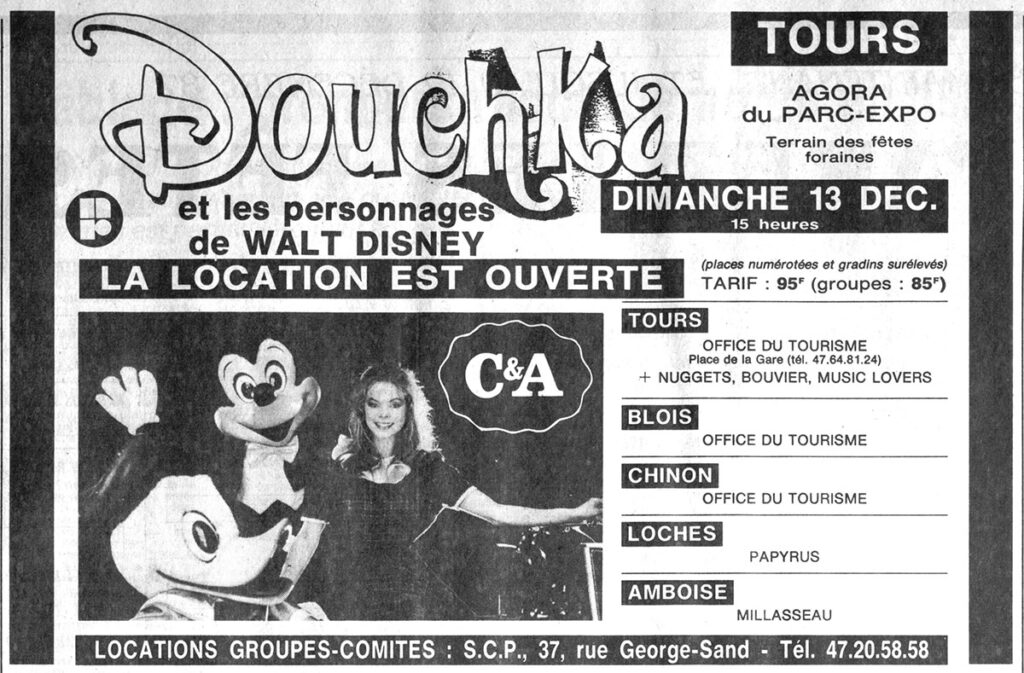 Douchka

et les personnages de WALT DISNEY

TOURS

AGORA du PARC-EXPO

Terrain des fêtes foraines

DIMANCHE 13 DEC.

15 heures

LA LOCATION EST OUVERTE

(places numérotées et gradins surélevés)

TARIF : $95^F$ (groupes : $85^F$)

C&A

TOURS

OFFICE DU TOURISME

Place de la Gare (tél. 47.64.81.24)

+ NUGGETS, BOUVIER, MUSIC LOVERS

BLOIS

OFFICE DU TOURISME

CHINON

OFFICE DU TOURISME

LOCHES

PAPYRUS

AMBOISE

MILLASSEAU

LOCATIONS GROUPES-COMITES : S.C.P., 37, rue George-Sand - Tél. 47.20.58.58